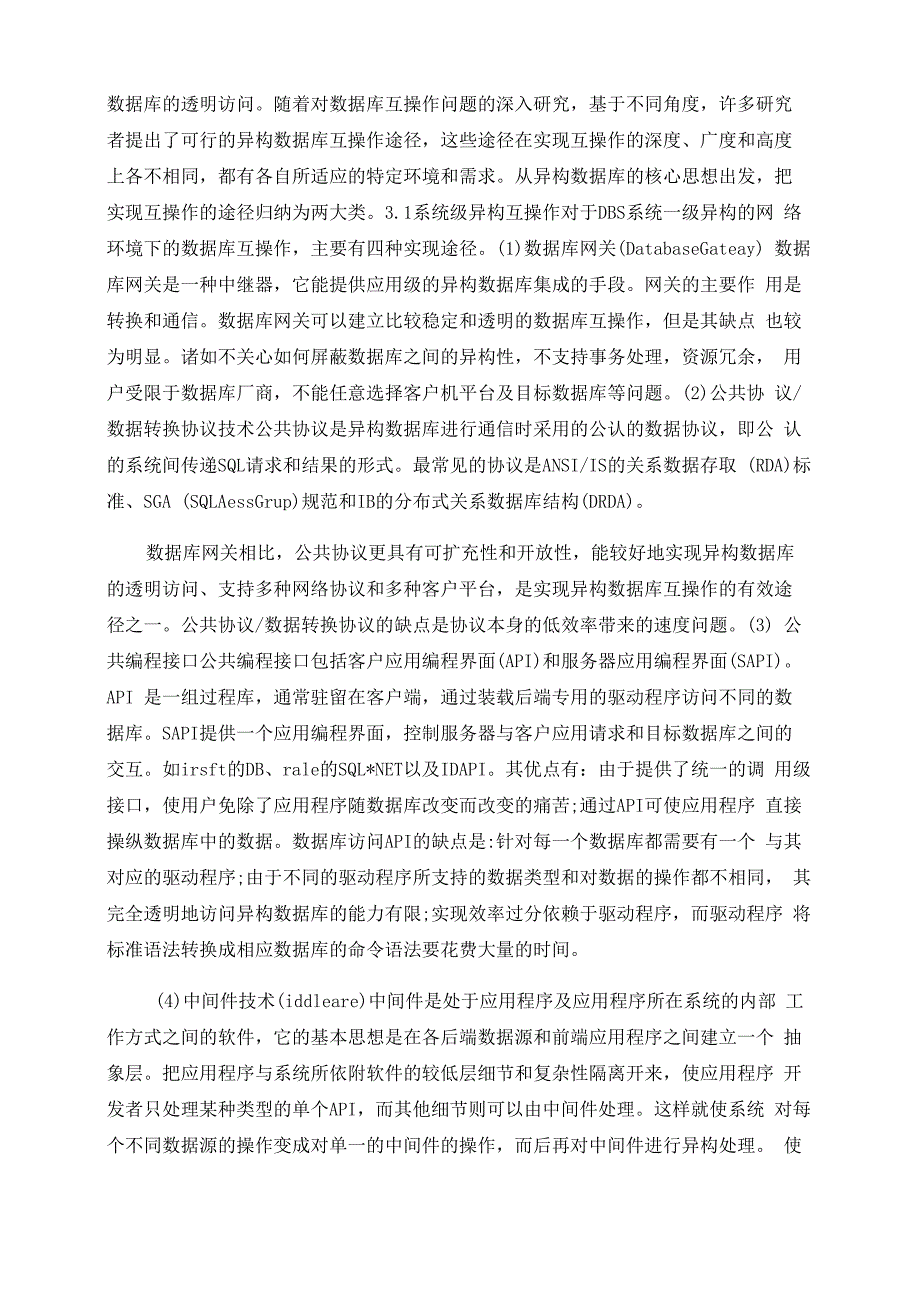 数据库的透明访问。随着对数据库互操作问题的深入研究，基于不同角度，许多研究者提出了可行的异构数据库互操作途径，这些途径在实现互操作的深度、广度和高度上各不相同，都有各自所适应的特定环境和需求。从异构数据库的核心思想出发，把实现互操作的途径归纳为两大类。3.1系统级异构互操作对于DBS系统一级异构的网 络环境下的数据库互操作，主要有四种实现途径。(1)数据库网关(DatabaseGateay) 数据库网关是一种中继器，它能提供应用级的异构数据库集成的手段。网关的主要作 用是转换和通信。数据库网关可以建立比较稳定和透明的数据库互操作，但是其缺点 也较为明显。诸如不关心如何屏蔽数据库之间的异构性，不支持事务处理，资源冗余， 用户受限于数据库厂商，不能任意选择客户机平台及目标数据库等问题。(2)公共协 议/数据转换协议技术公共协议是异构数据库进行通信时采用的公认的数据协议，即公 认的系统间传递SQL请求和结果的形式。最常见的协议是ANSI/IS的关系数据存取 (RDA)标准、SGA (SQLAessGrup)规范和IB的分布式关系数据库结构(DRDA)。

数据库网关相比，公共协议更具有可扩充性和开放性，能较好地实现异构数据库的透明访问、支持多种网络协议和多种客户平台，是实现异构数据库互操作的有效途径之一。公共协议/数据转换协议的缺点是协议本身的低效率带来的速度问题。(3) 公共编程接口公共编程接口包括客户应用编程界面(API)和服务器应用编程界面(SAPI)。API 是一组过程库，通常驻留在客户端，通过装载后端专用的驱动程序访问不同的数据库。SAPI提供一个应用编程界面，控制服务器与客户应用请求和目标数据库之间的交互。如irsft的DB、rale的SQL*NET以及IDAPI。其优点有：由于提供了统一的调 用级接口，使用户免除了应用程序随数据库改变而改变的痛苦;通过API可使应用程序 直接操纵数据库中的数据。数据库访问API的缺点是:针对每一个数据库都需要有一个 与其对应的驱动程序;由于不同的驱动程序所支持的数据类型和对数据的操作都不相同， 其完全透明地访问异构数据库的能力有限;实现效率过分依赖于驱动程序，而驱动程序 将标准语法转换成相应数据库的命令语法要花费大量的时间。

(4)中间件技术(iddleare)中间件是处于应用程序及应用程序所在系统的内部 工作方式之间的软件，它的基本思想是在各后端数据源和前端应用程序之间建立一个 抽象层。把应用程序与系统所依附软件的较低层细节和复杂性隔离开来，使应用程序 开发者只处理某种类型的单个API，而其他细节则可以由中间件处理。这样就使系统 对每个不同数据源的操作变成对单一的中间件的操作，而后再对中间件进行异构处理。 使